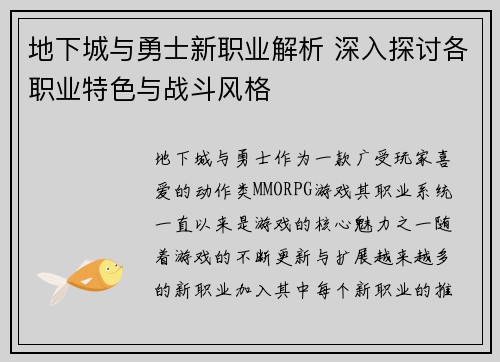 地下城与勇士新职业解析 深入探讨各职业特色与战斗风格

地下城与勇士作为一款广受玩家喜爱的动作类MMORPG游戏其职业系统一直以来是游戏的核心魅力之一随着游戏的不断更新与扩展越来越多的新职业加入其中每个新职业的推